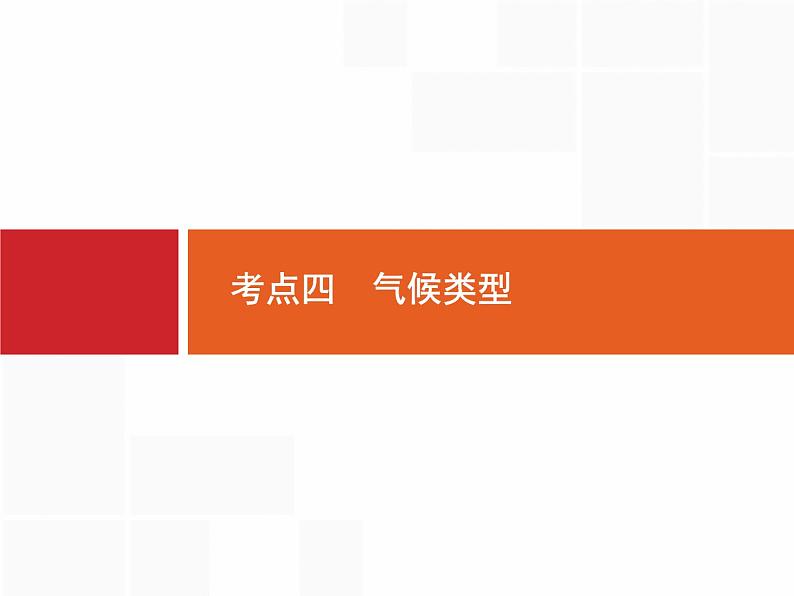 考点四　气候类型